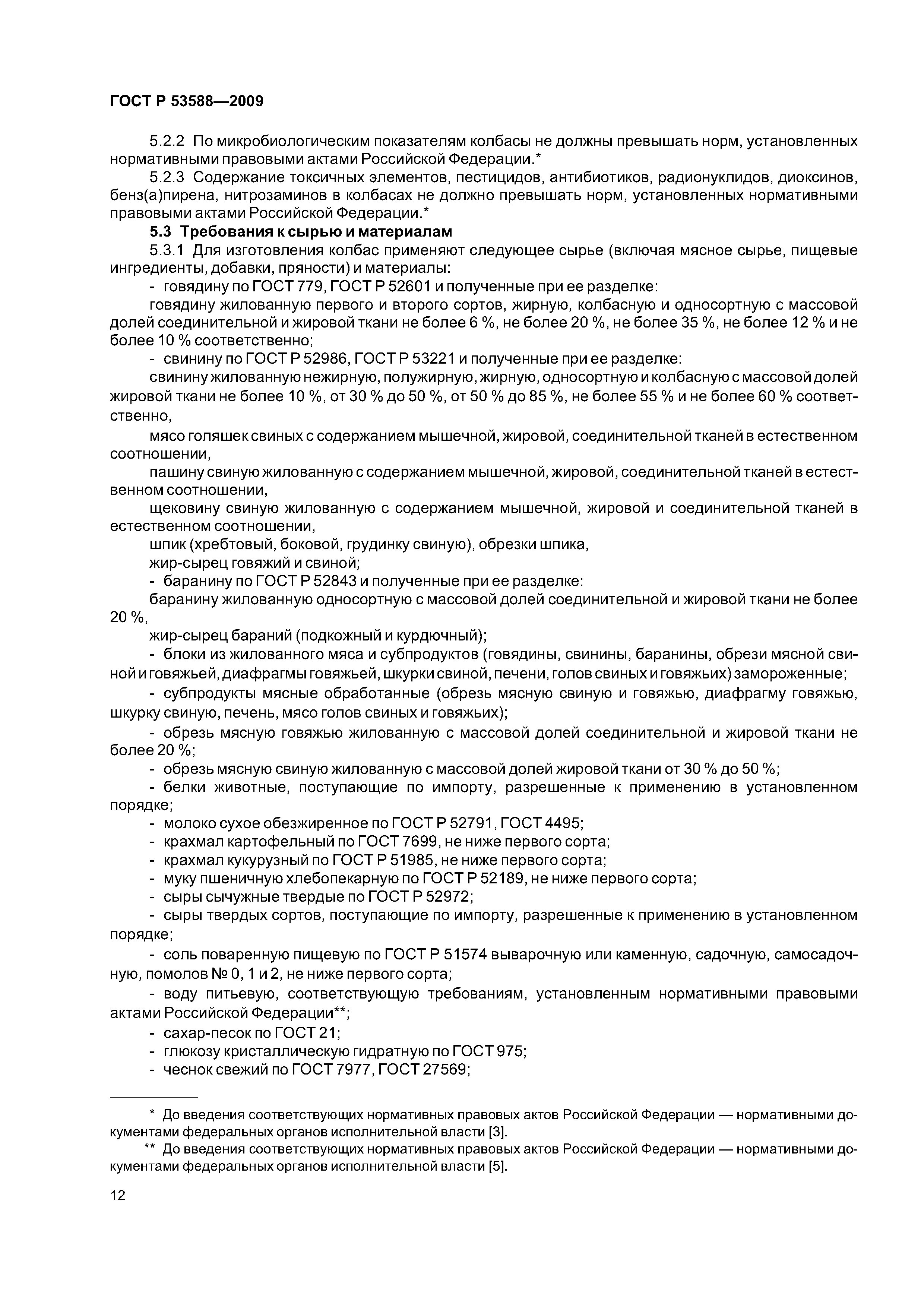 ГОСТ Р 53588—2009

5.2.2 По микробиологическим показателям колбасы не должны превышать норм, установленных нормативными правовыми актами Российской Федерации.*

5.2.3 Содержание токсичных элементов, пестицидов, антибиотиков, радионуклидов, диоксинов, бенз(а)пирена, нитрозаминов в колбасах не должно превышать норм, установленных нормативными правовыми актами Российской Федерации.*

5.3 Требования к сырью и материалам

5.3.1 Для изготовления колбас применяют следующее сырье (включая мясное сырье, пищевые ингредиенты, добавки, пряности) и материалы:

- говядину по ГОСТ 779, ГОСТ Р 52601 и полученные при ее разделке:

говядину жилованную первого и второго сортов, жирную, колбасную и односортную с массовой долей соединительной и жировой ткани не более 6 %, не более 20 %, не более 35 %, не более 12 % и не более 10 % соответственно;

- свинину по ГОСТ Р 52986, ГОСТ Р 53221 и полученные при ее разделке:

свинину жилованную нежирную, полужирную, жирную, односортную и колбасную с массовой долей жировой ткани не более 10 %, от 30 % до 50 %, от 50 % до 85 %, не более 55 % и не более 60 % соответственно,

мясо голяшек свиных с содержанием мышечной, жировой, соединительной тканей в естественном соотношении,

пашину свиную жилованную с содержанием мышечной, жировой, соединительной тканей в естественном соотношении,

щековину свиную жилованную с содержанием мышечной, жировой и соединительной тканей в естественном соотношении,

шпик (хребтовый, боковой, грудинку свиную), обрезки шпика,

жир-сырец говяжий и свиной;

- баранину по ГОСТ Р 52843 и полученные при ее разделке:

баранину жилованную односортную с массовой долей соединительной и жировой ткани не более 20 %,

жир-сырец бараний (подкожный и курдючный);

- блоки из жилованного мяса и субпродуктов (говядины, свинины, баранины, обрези мясной свиной и говяжьей, диафрагмы говяжьей, шкурки свиной, печени, голов свиных и говяжьих) замороженные;

- субпродукты мясные обработанные (обрезь мясную свиную и говяжью, диафрагму говяжью, шкурку свиную, печень, мясо голов свиных и говяжьих);

- обрезь мясную говяжью жилованную с массовой долей соединительной и жировой ткани не более 20 %;

- обрезь мясную свиную жилованную с массовой долей жировой ткани от 30 % до 50 %;

- белки животные, поступающие по импорту, разрешенные к применению в установленном порядке;

- молоко сухое обезжиренное по ГОСТ Р 52791, ГОСТ 4495;

- крахмал картофельный по ГОСТ 7699, не ниже первого сорта;

- крахмал кукурузный по ГОСТ Р 51985, не ниже первого сорта;

- муку пшеничную хлебопекарную по ГОСТ Р 52189, не ниже первого сорта;

- сыры сычужные твердые по ГОСТ Р 52972;

- сыры твердых сортов, поступающие по импорту, разрешенные к применению в установленном порядке;

- соль поваренную пищевую по ГОСТ Р 51574 выварочную или каменную, садочную, самосадочную, помолов № 0, 1 и 2, не ниже первого сорта;

- воду питьевую, соответствующую требованиям, установленным нормативными правовыми актами Российской Федерации**;

- сахар-песок по ГОСТ 21;

- глюкозу кристаллическую гидратную по ГОСТ 975;

- чеснок свежий по ГОСТ 7977, ГОСТ 27569;

* До введения соответствующих нормативных правовых актов Российской Федерации — нормативными документами федеральных органов исполнительной власти [3].

** До введения соответствующих нормативных правовых актов Российской Федерации — нормативными документами федеральных органов исполнительной власти [5].

12